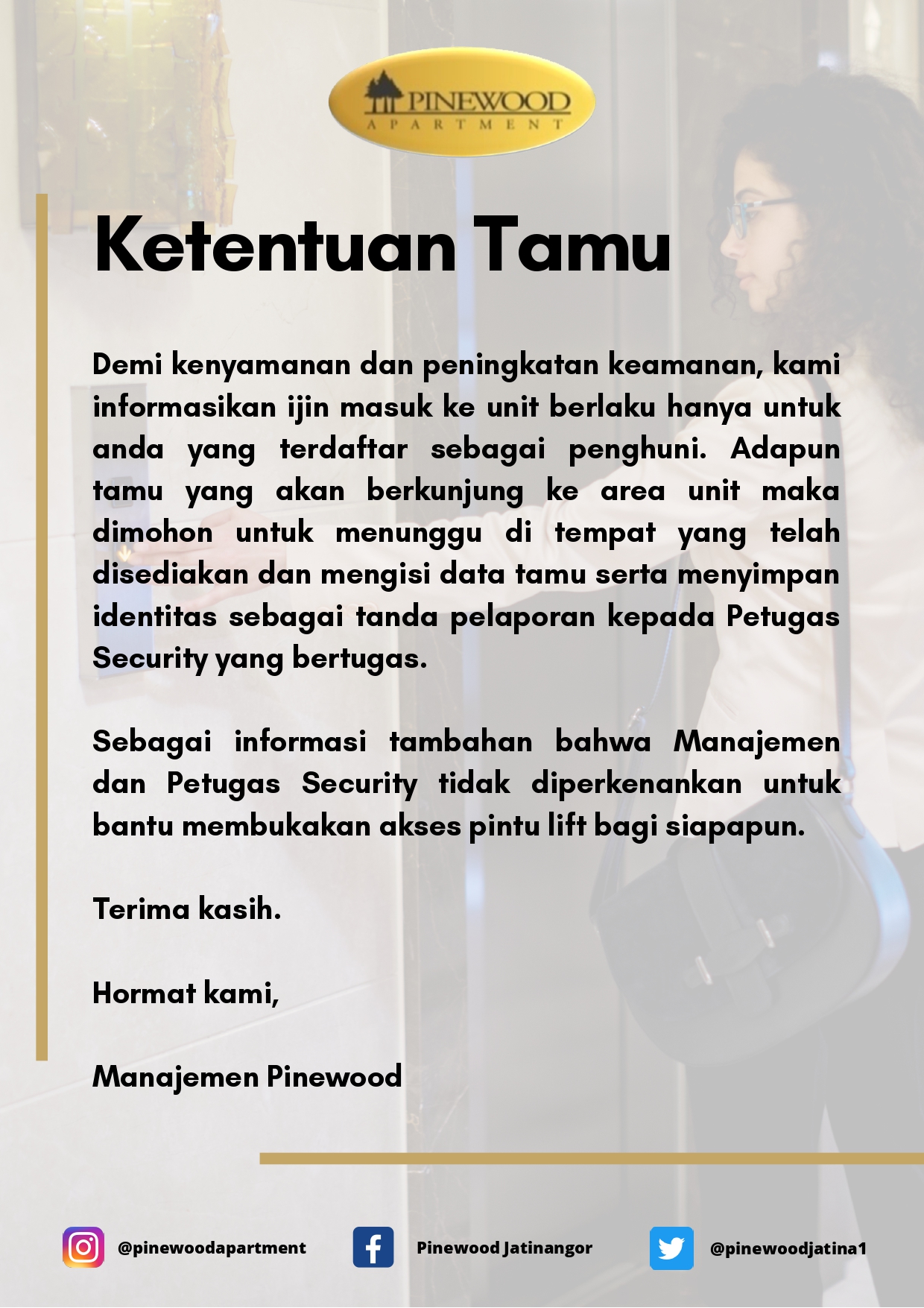 PINEWOOD
APARTMENT

Ketentuan Tamu

Demi kenyamanan dan peningkatan keamanan, kami informasikan ijin masuk ke unit berlaku hanya untuk anda yang terdaftar sebagai penghuni. Adapun tamu yang akan berkunjung ke area unit maka dimohon untuk menunggu di tempat yang telah disediakan dan mengisi data tamu serta menyimpan identitas sebagai tanda pelaporan kepada Petugas Security yang bertugas.

Sebagai informasi tambahan bahwa Manajemen dan Petugas Security tidak diperkenankan untuk bantu membukakan akses pintu lift bagi siapapun.

Terima kasih.

Hormat kami,

Manajemen Pinewood

@pinewoodapartment
Pinewood Jatinangor
@pinewoodjatina1